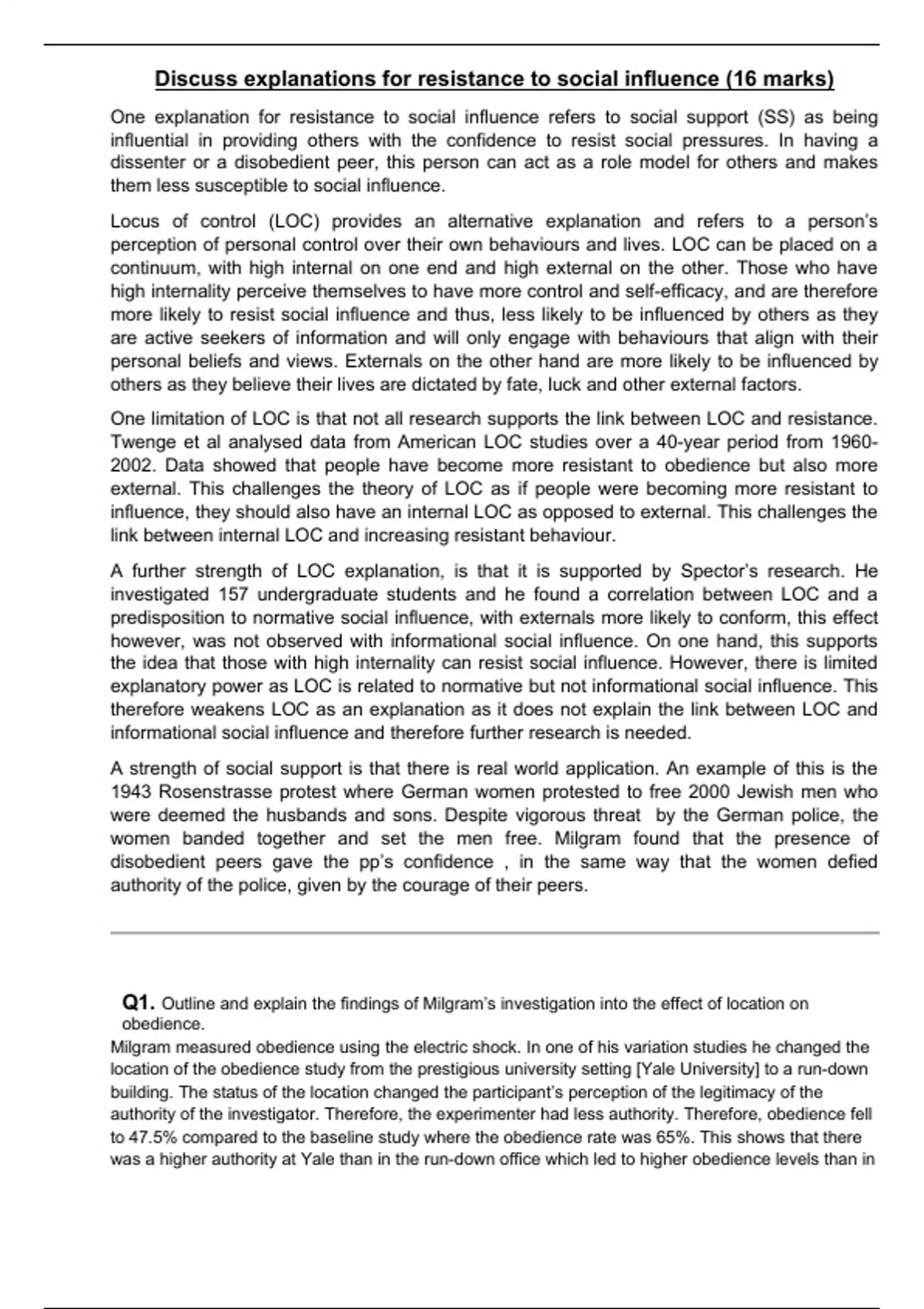 Discuss explanations for resistance to social influence (16 marks)

One explanation for resistance to social influence refers to social support (SS) as being influential in providing others with the confidence to resist social pressures. In having a dissenter or a disobedient peer, this person can act as a role model for others and makes them less susceptible to social influence.

Locus of control (LOC) provides an alternative explanation and refers to a person's perception of personal control over their own behaviours and lives. LOC can be placed on a continuum, with high internal on one end and high external on the other. Those who have high internality perceive themselves to have more control and self-efficacy, and are therefore more likely to resist social influence and thus, less likely to be influenced by others as they are active seekers of information and will only engage with behaviours that align with their personal beliefs and views. Externals on the other hand are more likely to be influenced by others as they believe their lives are dictated by fate, luck and other external factors.

One limitation of LOC is that not all research supports the link between LOC and resistance. Twenge et al analysed data from American LOC studies over a 40-year period from 1960-2002. Data showed that people have become more resistant to obedience but also more external. This challenges the theory of LOC as if people were becoming more resistant to influence, they should also have an internal LOC as opposed to external. This challenges the link between internal LOC and increasing resistant behaviour.

A further strength of LOC explanation, is that it is supported by Spector's research. He investigated 157 undergraduate students and he found a correlation between LOC and a predisposition to normative social influence, with externals more likely to conform, this effect however, was not observed with informational social influence. On one hand, this supports the idea that those with high internality can resist social influence. However, there is limited explanatory power as LOC is related to normative but not informational social influence. This therefore weakens LOC as an explanation as it does not explain the link between LOC and informational social influence and therefore further research is needed.

A strength of social support is that there is real world application. An example of this is the 1943 Rosenstrasse protest where German women protested to free 2000 Jewish men who were deemed the husbands and sons. Despite vigorous threat by the German police, the women banded together and set the men free. Milgram found that the presence of disobedient peers gave the pp's confidence , in the same way that the women defied authority of the police, given by the courage of their peers.

Q1. Outline and explain the findings of Milgram's investigation into the effect of location on obedience.

Milgram measured obedience using the electric shock. In one of his variation studies he changed the location of the obedience study from the prestigious university setting [Yale University] to a run-down building. The status of the location changed the participant's perception of the legitimacy of the authority of the investigator. Therefore, the experimenter had less authority. Therefore, obedience fell to 47.5% compared to the baseline study where the obedience rate was 65%. This shows that there was a higher authority at Yale than in the run-down office which led to higher obedience levels than in